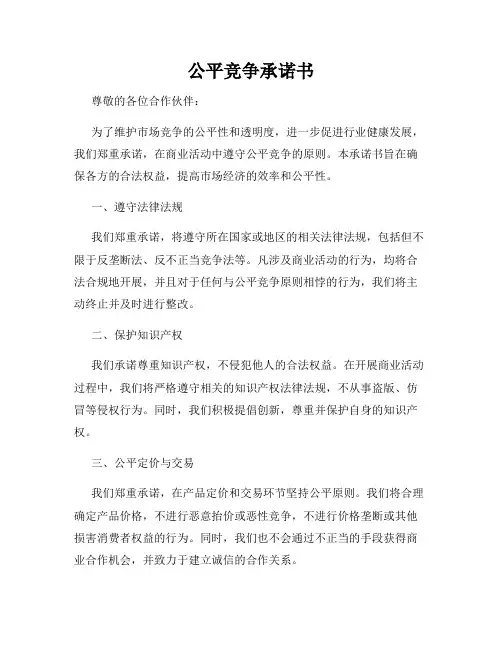 公平竞争承诺书

尊敬的各位合作伙伴：

为了维护市场竞争的公平性和透明度，进一步促进行业健康发展，我们郑重承诺，在商业活动中遵守公平竞争的原则。本承诺书旨在确保各方的合法权益，提高市场经济的效率和公平性。

一、遵守法律法规

我们郑重承诺，将遵守所在国家或地区的相关法律法规，包括但不限于反垄断法、反不正当竞争法等。凡涉及商业活动的行为，均将合法合规地开展，并且对于任何与公平竞争原则相悖的行为，我们将主动终止并及时进行整改。

二、保护知识产权

我们承诺尊重知识产权，不侵犯他人的合法权益。在开展商业活动过程中，我们将严格遵守相关的知识产权法律法规，不从事盗版、仿冒等侵权行为。同时，我们积极提倡创新，尊重并保护自身的知识产权。

三、公平定价与交易

我们郑重承诺，在产品定价和交易环节坚持公平原则。我们将合理确定产品价格，不进行恶意抬价或恶性竞争，不进行价格垄断或其他损害消费者权益的行为。同时，我们也不会通过不正当的手段获得商业合作机会，并致力于建立诚信的合作关系。